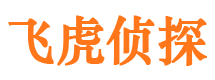 飞虎侦探